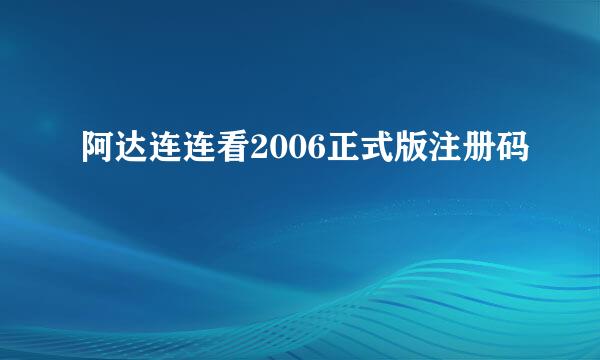 阿达连连看2006正式版注册码